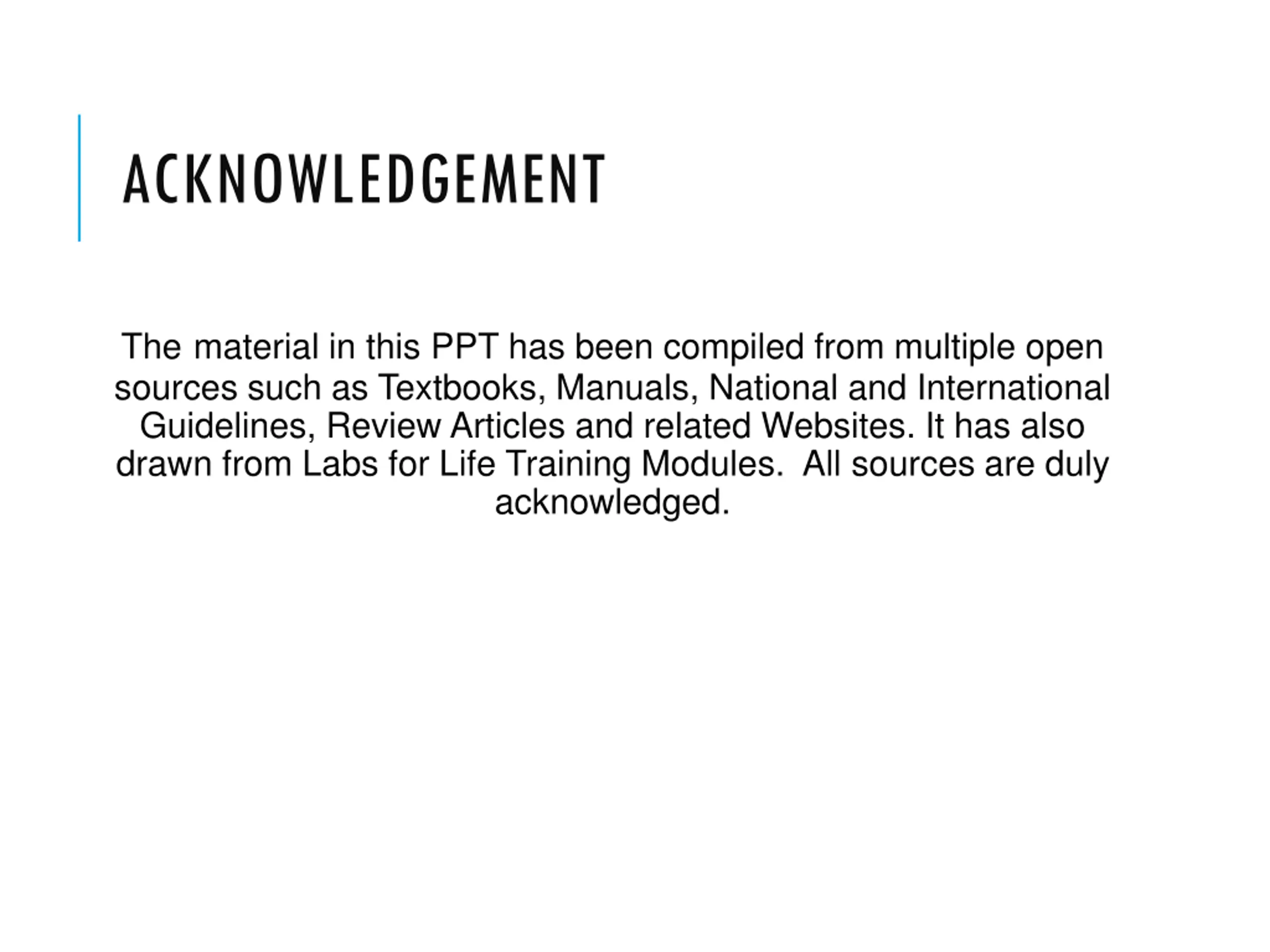 ACKNOWLEDGEMENT

The material in this PPT has been compiled from multiple open sources such as Textbooks, Manuals, National and International Guidelines, Review Articles and related Websites. It has also drawn from Labs for Life Training Modules. All sources are duly acknowledged.